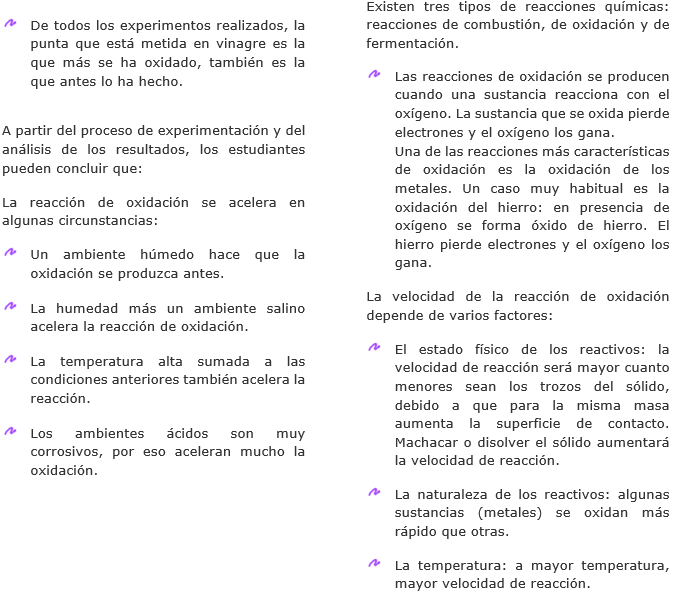 De todos los experimentos realizados, la punta que está metida en vinagre es la que más se ha oxidado, también es la que antes lo ha hecho.

A partir del proceso de experimentación y del análisis de los resultados, los estudiantes pueden concluir que:

La reacción de oxidación se acelera en algunas circunstancias:

Un ambiente húmedo hace que la oxidación se produzca antes.

La humedad más un ambiente salino acelera la reacción de oxidación.

La temperatura alta sumada a las condiciones anteriores también acelera la reacción.

Los ambientes ácidos son muy corrosivos, por eso aceleran mucho la oxidación.

Existen tres tipos de reacciones químicas: reacciones de combustión, de oxidación y de fermentación.

Las reacciones de oxidación se producen cuando una sustancia reacciona con el oxígeno. La sustancia que se oxida pierde electrones y el oxígeno los gana.
Una de las reacciones más características de oxidación es la oxidación de los metales. Un caso muy habitual es la oxidación del hierro: en presencia de oxígeno se forma óxido de hierro. El hierro pierde electrones y el oxígeno los gana.

La velocidad de la reacción de oxidación depende de varios factores:

El estado físico de los reactivos: la velocidad de reacción será mayor cuanto menores sean los trozos del sólido, debido a que para la misma masa aumenta la superficie de contacto. Machacar o disolver el sólido aumentará la velocidad de reacción.

La naturaleza de los reactivos: algunas sustancias (metales) se oxidan más rápido que otras.

La temperatura: a mayor temperatura, mayor velocidad de reacción.